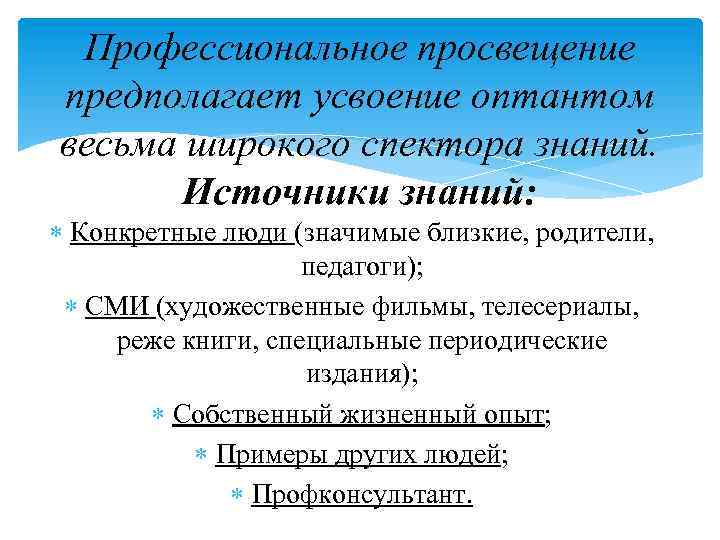 Профессиональное просвещение предполагает усвоение оптантом весьма широкого спектора знаний.

Источники знаний:

* Конкретные люди (значимые близкие, родители, педагоги);
* СМИ (художественные фильмы, телесериалы, реже книги, специальные периодические издания);
* Собственный жизненный опыт;
* Примеры других людей;
* Профконсультант.